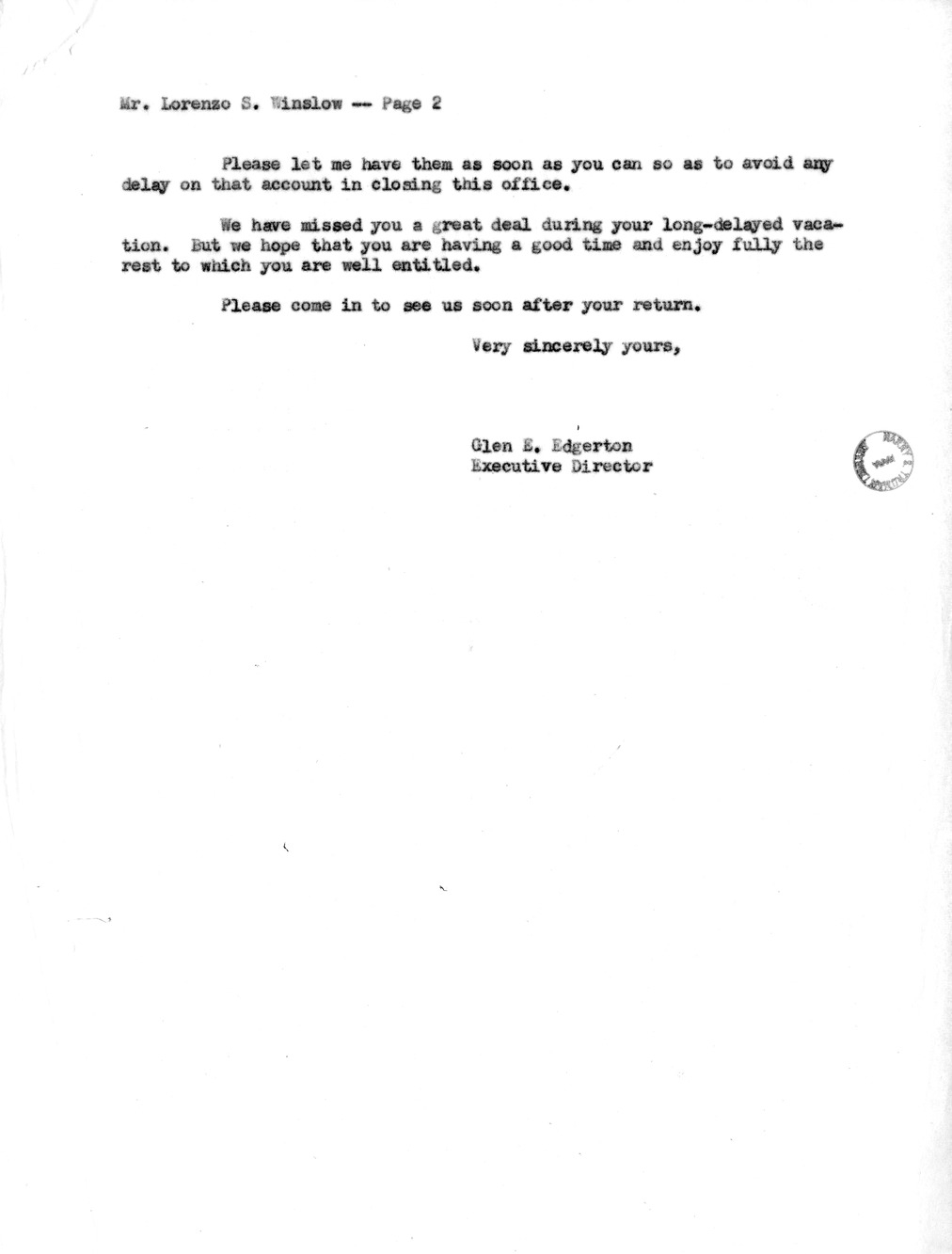 Mr. Lorenzo S. Winslow -- Page 2

Please let me have them as soon as you can so as to avoid any delay on that account in closing this office.

We have missed you a great deal during your long-delayed vacation. But we hope that you are having a good time and enjoy fully the rest to which you are well entitled.

Please come in to see us soon after your return.

Very sincerely yours,

Glen E. Edgerton
Executive Director

HARRY S. TRUMAN LIBRARY